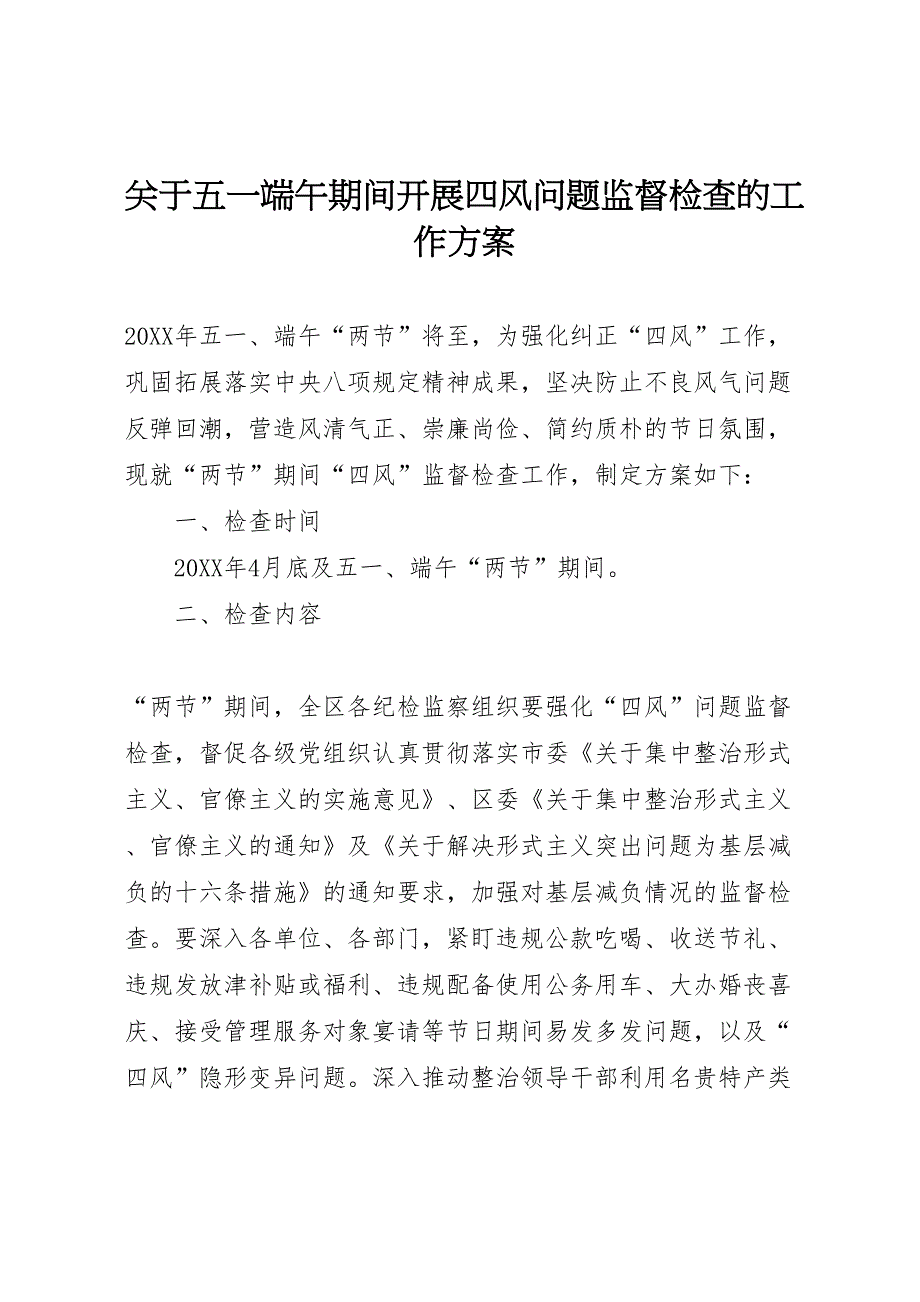 关于五一端午期间开展四风问题监督检查的工作方案

20XX年五一、端午“两节”将至，为强化纠正“四风”工作，巩固拓展落实中央八项规定精神成果，坚决防止不良风气问题反弹回潮，营造风清气正、崇廉尚俭、简约质朴的节日氛围，现就“两节”期间“四风”监督检查工作，制定方案如下：

一、检查时间

20XX年4月底及五一、端午“两节”期间。

二、检查内容

“两节”期间，全区各纪检监察组织要强化“四风”问题监督检查，督促各级党组织认真贯彻落实市委《关于集中整治形式主义、官僚主义的实施意见》、区委《关于集中整治形式主义、官僚主义的通知》及《关于解决形式主义突出问题为基层减负的十六条措施》的通知要求，加强对基层减负情况的监督检查。要深入各单位、各部门，紧盯违规公款吃喝、收送节礼、违规发放津补贴或福利、违规配备使用公务用车、大办婚丧喜庆、接受管理服务对象宴请等节日期间易发多发问题，以及“四风”隐形变异问题。深入推动整治领导干部利用名贵特产类